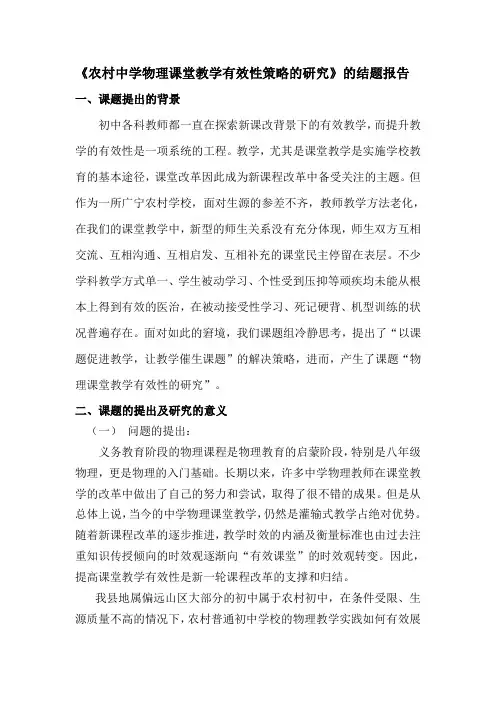 《农村中学物理课堂教学有效性策略的研究》的结题报告

一、课题提出的背景

初中各科教师都一直在探索新课改背景下的有效教学，而提升教学的有效性是一项系统的工程。教学，尤其是课堂教学是实施学校教育的基本途径，课堂改革因此成为新课程改革中备受关注的主题。但作为一所广宁农村学校，面对生源的参差不齐，教师教学方法老化，在我们的课堂教学中，新型的师生关系没有充分体现，师生双方互相交流、互相沟通、互相启发、互相补充的课堂民主停留在表层。不少学科教学方式单一、学生被动学习、个性受到压抑等顽疾均未能从根本上得到有效的医治，在被动接受性学习、死记硬背、机型训练的状况普遍存在。面对如此的窘境，我们课题组冷静思考，提出了“以课题促进教学，让教学催生课题”的解决策略，进而，产生了课题“物理课堂教学有效性的研究”。

二、课题的提出及研究的意义

（一） 问题的提出：

义务教育阶段的物理课程是物理教育的启蒙阶段，特别是八年级物理，更是物理的入门基础。长期以来，许多中学物理教师在课堂教学的改革中做出了自己的努力和尝试，取得了很不错的成果。但是从总体上说，当今的中学物理课堂教学，仍然是灌输式教学占绝对优势。随着新课程改革的逐步推进，教学时效的内涵及衡量标准也由过去注重知识传授倾向的时效观逐渐向“有效课堂”的时效观转变。因此，提高课堂教学有效性是新一轮课程改革的支撑和归结。

我县地属偏远山区大部分的初中属于农村初中，在条件受限、生源质量不高的情况下，农村普通初中学校的物理教学实践如何有效展